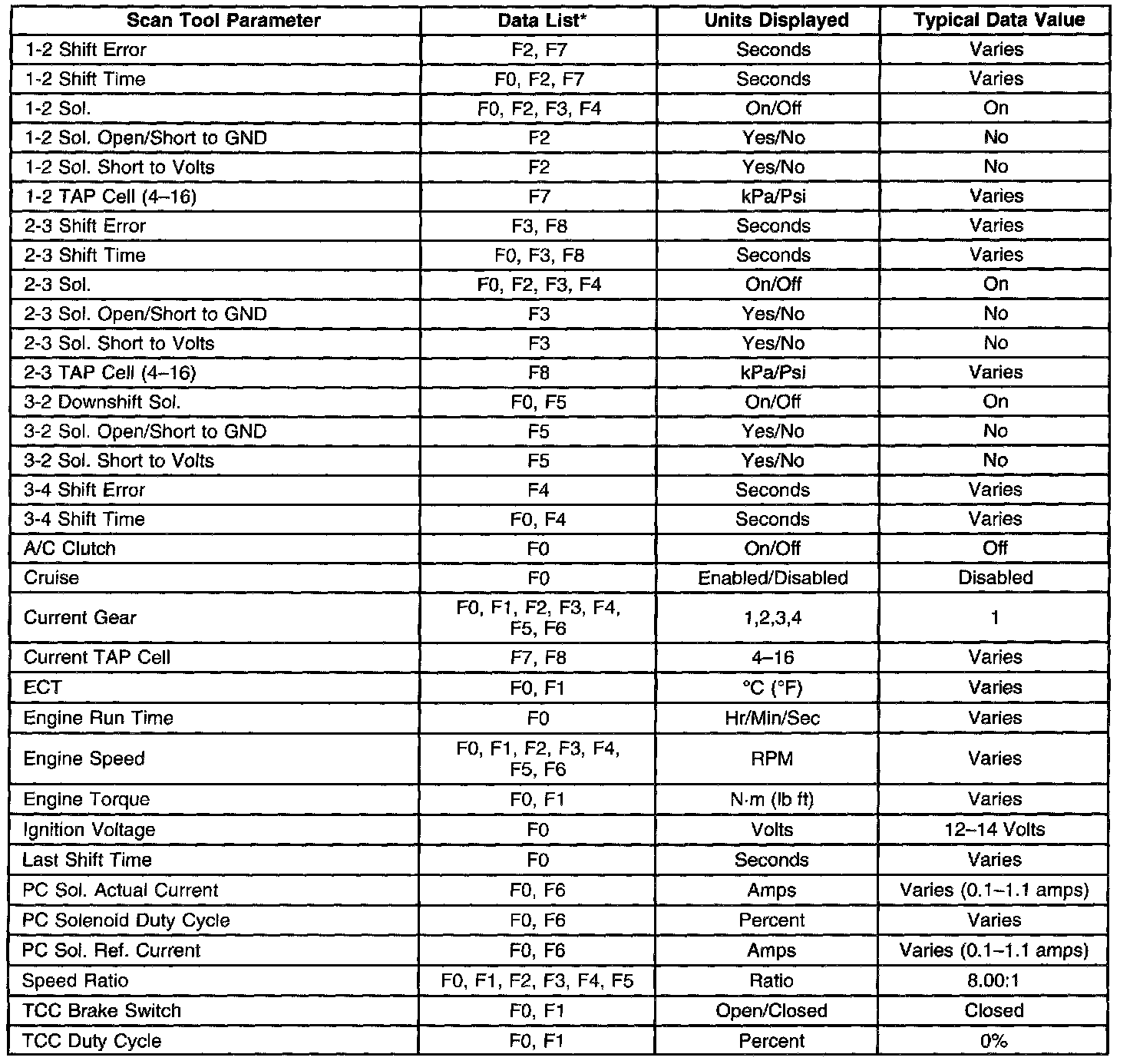 | Scan Tool Parameter | Data List* | Units Displayed | Typical Data Value |
|---|---|---|---|
| 1-2 Shift Error | F2, F7 | Seconds | Varies |
| 1-2 Shift Time | F0, F2, F7 | Seconds | Varies |
| 1-2 Sol. | F0, F2, F3, F4 | On/Off | On |
| 1-2 Sol. Open/Short to GND | F2 | Yes/No | No |
| 1-2 Sol. Short to Volts | F2 | Yes/No | No |
| 1-2 TAP Cell (4–16) | F7 | kPa/Psi | Varies |
| 2-3 Shift Error | F3, F8 | Seconds | Varies |
| 2-3 Shift Time | F0, F3, F8 | Seconds | Varies |
| 2-3 Sol. | F0, F2, F3, F4 | On/Off | On |
| 2-3 Sol. Open/Short to GND | F3 | Yes/No | No |
| 2-3 Sol. Short to Volts | F3 | Yes/No | No |
| 2-3 TAP Cell (4–16) | F8 | kPa/Psi | Varies |
| 3-2 Downshift Sol. | F0, F5 | On/Off | On |
| 3-2 Sol. Open/Short to GND | F5 | Yes/No | No |
| 3-2 Sol. Short to Volts | F5 | Yes/No | No |
| 3-4 Shift Error | F4 | Seconds | Varies |
| 3-4 Shift Time | F0, F4 | Seconds | Varies |
| A/C Clutch | F0 | On/Off | Off |
| Cruise | F0 | Enabled/Disabled | Disabled |
| Current Gear | F0, F1, F2, F3, F4, F5, F6 | 1,2,3,4 | 1 |
| Current TAP Cell | F7, F8 | 4–16 | Varies |
| ECT | F0, F1 | °C (°F) | Varies |
| Engine Run Time | F0 | Hr/Min/Sec | Varies |
| Engine Speed | F0, F1, F2, F3, F4, F5, F6 | RPM | Varies |
| Engine Torque | F0, F1 | N·m (lb ft) | Varies |
| Ignition Voltage | F0 | Volts | 12–14 Volts |
| Last Shift Time | F0 | Seconds | Varies |
| PC Sol. Actual Current | F0, F6 | Amps | Varies (0.1–1.1 amps) |
| PC Solenoid Duty Cycle | F0, F6 | Percent | Varies |
| PC Sol. Ref. Current | F0, F6 | Amps | Varies (0.1–1.1 amps) |
| Speed Ratio | F0, F1, F2, F3, F4, F5 | Ratio | 8.00:1 |
| TCC Brake Switch | F0, F1 | Open/Closed | Closed |
| TCC Duty Cycle | F0, F1 | Percent | 0% |